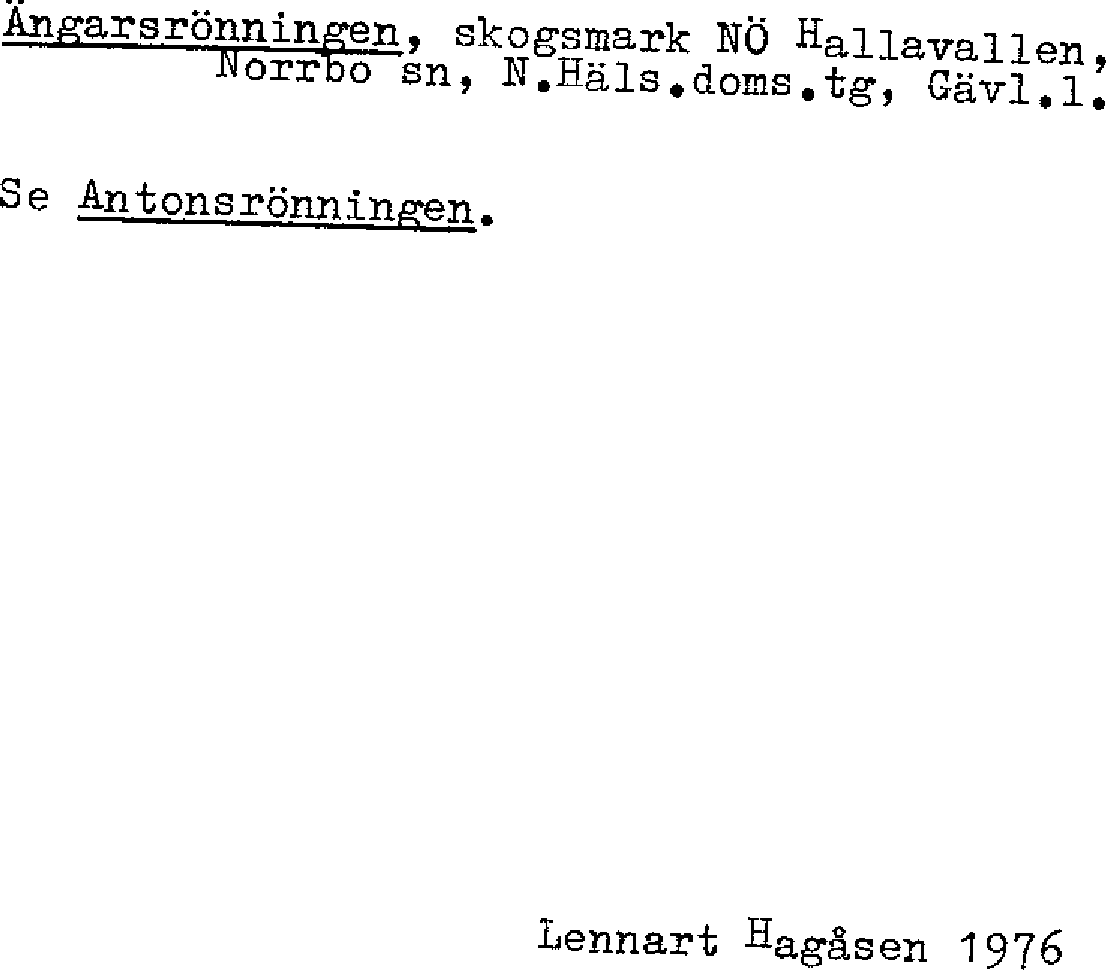 Ängarsrönningen, skogsmark NÖ Hallavallen, Norrbo sn, N.Häls.doms.tg, Gävl.l.

Se Antonsrönningen.

Lennart Hagåsen 1976